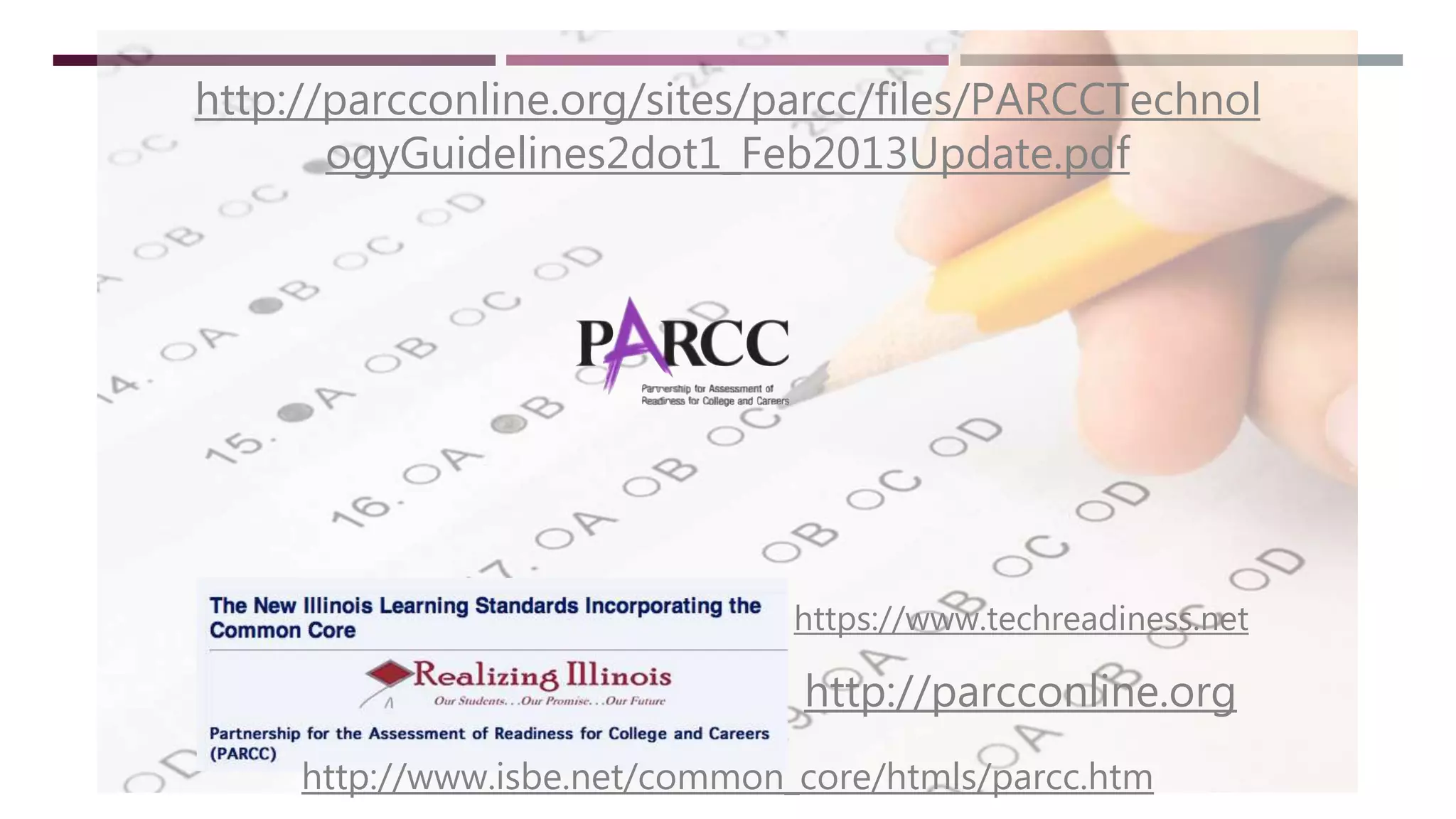 http://parcconline.org/sites/parcc/files/PARCCTechnologyGuidelines2dot1_Feb2013Update.pdf

PARCC
Partnership for Assessment of Readiness for College and Careers

The New Illinois Learning Standards Incorporating the Common Core

Realizing Illinois
Our Students. . .Our Promise. . .Our Future

Partnership for the Assessment of Readiness for College and Careers (PARCC)

https://www.techreadiness.net

http://parcconline.org

http://www.isbe.net/common_core/htmls/parcc.htm